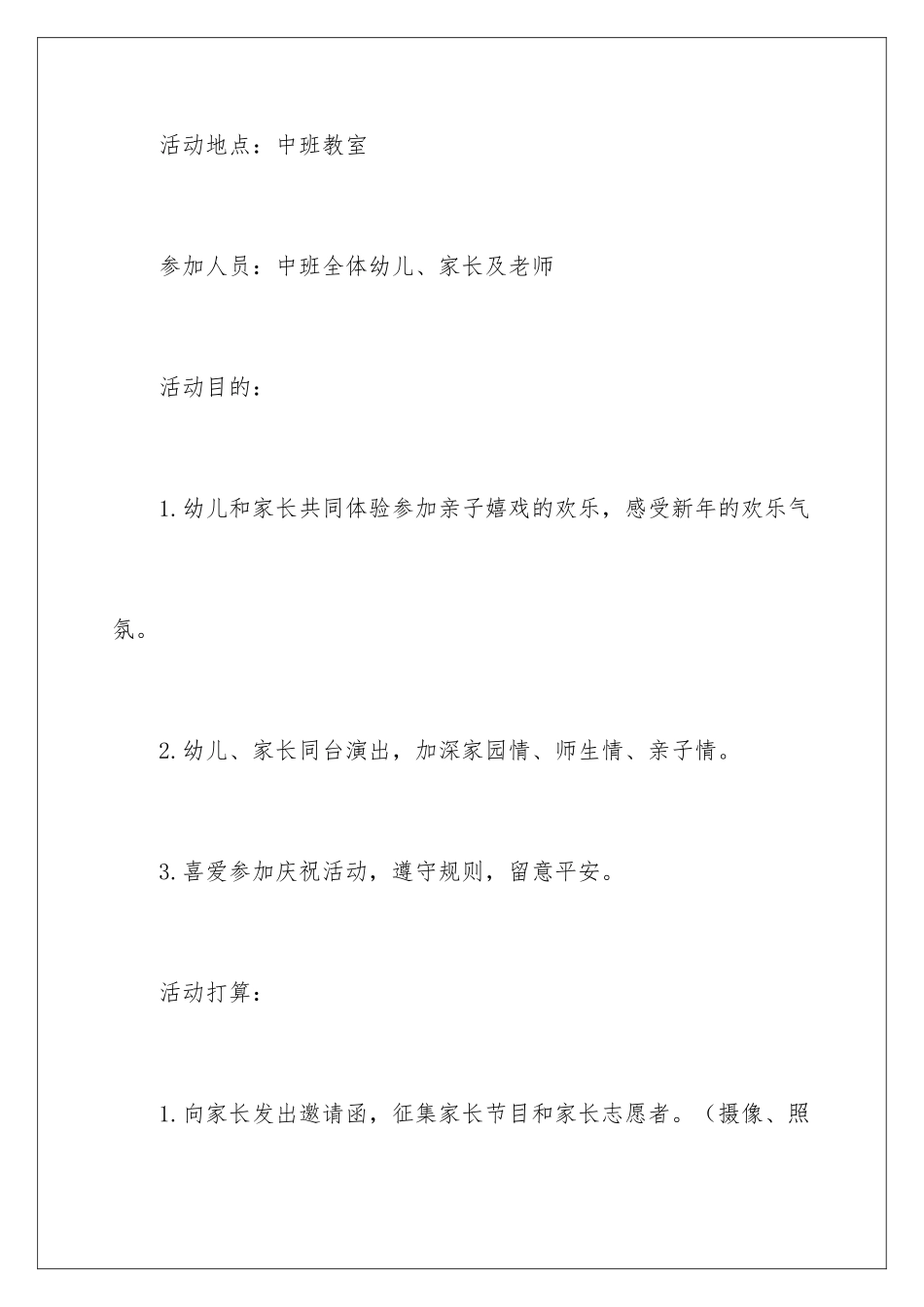 活动地点：中班教室

参加人员：中班全体幼儿、家长及老师

活动目的：

1.幼儿和家长共同体验参加亲子嬉戏的欢乐，感受新年的欢乐气氛。

2.幼儿、家长同台演出，加深家园情、师生情、亲子情。

3.喜爱参加庆祝活动，遵守规则，留意平安。

活动打算：

1.向家长发出邀请函，征集家长节目和家长志愿者。（摄像、照